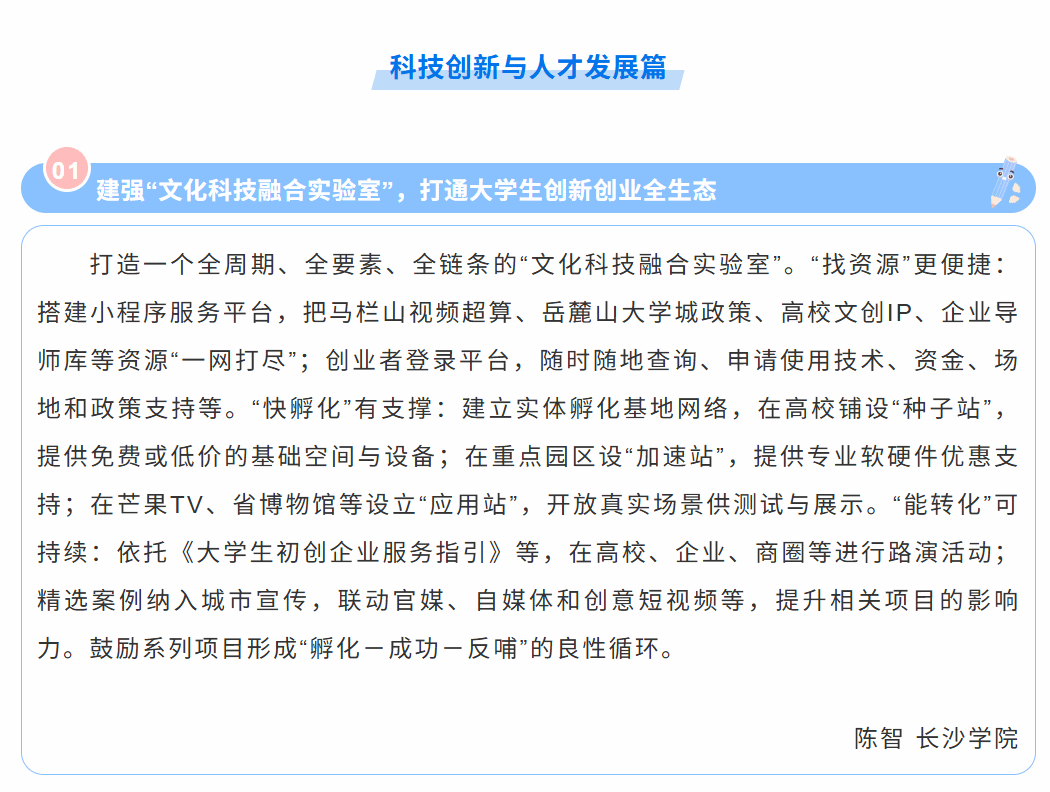 科技创新与人才发展篇

01 建强“文化科技融合实验室”，打通大学生创新创业全生态

打造一个全周期、全要素、全链条的“文化科技融合实验室”。“找资源”更便捷：搭建小程序服务平台，把马栏山视频超算、岳麓山大学城政策、高校文创IP、企业导师库等资源“一网打尽”；创业者登录平台，随时随地查询、申请使用技术、资金、场地和政策支持等。“快孵化”有支撑：建立实体孵化基地网络，在高校铺设“种子站”，提供免费或低价的基础空间与设备；在重点园区设“加速站”，提供专业软硬件优惠支持；在芒果TV、省博物馆等设立“应用站”，开放真实场景供测试与展示。“能转化”可持续：依托《大学生初创企业服务指引》等，在高校、企业、商圈等进行路演活动；精选案例纳入城市宣传，联动官媒、自媒体和创意短视频等，提升相关项目的影响力。鼓励系列项目形成“孵化－成功－反哺”的良性循环。

陈智 长沙学院